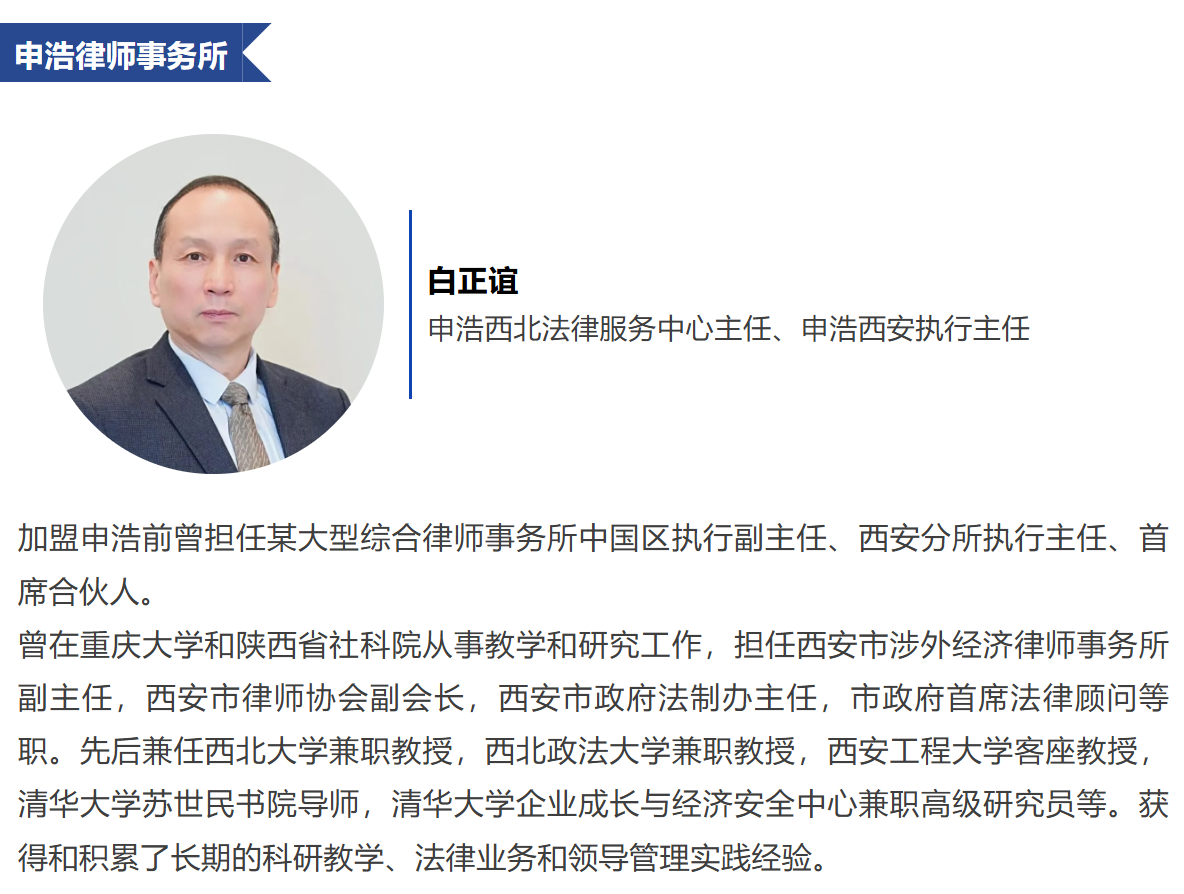 申浩律师事务所

白正谊
申浩西北法律服务中心主任、申浩西安执行主任

加盟申浩前曾担任某大型综合律师事务所中国区执行副主任、西安分所执行主任、首席合伙人。
曾在重庆大学和陕西省社科院从事教学和研究工作，担任西安市涉外经济律师事务所副主任，西安市律师协会副会长，西安市政府法制办主任，市政府首席法律顾问等职。先后兼任西北大学兼职教授，西北政法大学兼职教授，西安工程大学客座教授，清华大学苏世民书院导师，清华大学企业成长与经济安全中心兼职高级研究员等。获得和积累了长期的科研教学、法律业务和领导管理实践经验。